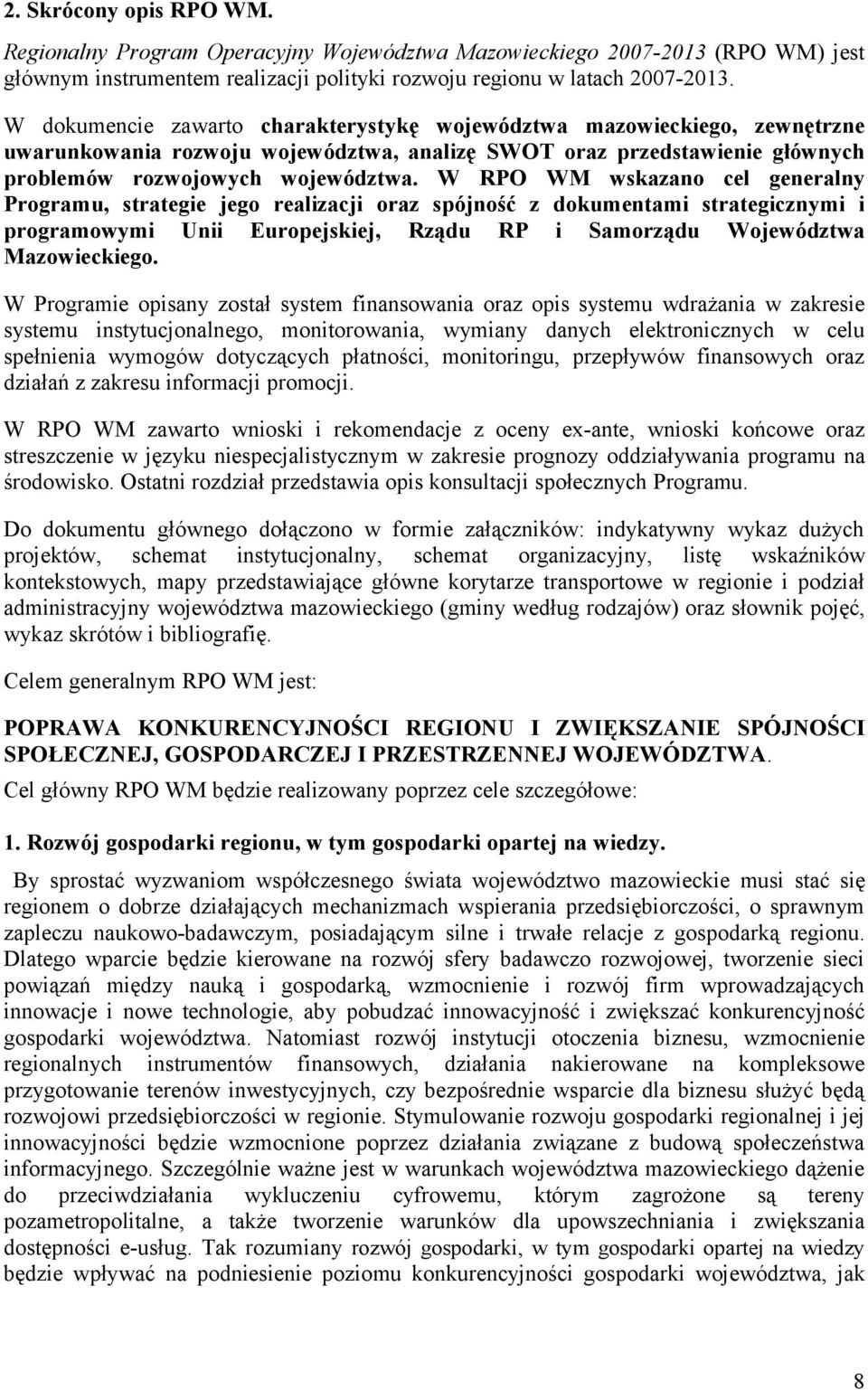 2. Skrócony opis RPO WM.

Regionalny Program Operacyjny Województwa Mazowieckiego 2007-2013 (RPO WM) jest głównym instrumentem realizacji polityki rozwoju regionu w latach 2007-2013.

W dokumencie zawarto charakterystykę województwa mazowieckiego, zewnętrzne uwarunkowania rozwoju województwa, analizę SWOT oraz przedstawienie głównych problemów rozwojowych województwa. W RPO WM wskazano cel generalny Programu, strategie jego realizacji oraz spójność z dokumentami strategicznymi i programowymi Unii Europejskiej, Rządu RP i Samorządu Województwa Mazowieckiego.

W Programie opisany został system finansowania oraz opis systemu wdrażania w zakresie systemu instytucjonalnego, monitorowania, wymiany danych elektronicznych w celu spełnienia wymogów dotyczących płatności, monitoringu, przepływów finansowych oraz działań z zakresu informacji promocji.

W RPO WM zawarto wnioski i rekomendacje z oceny ex-ante, wnioski końcowe oraz streszczenie w języku niespecjalistycznym w zakresie prognozy oddziaływania programu na środowisko. Ostatni rozdział przedstawia opis konsultacji społecznych Programu.

Do dokumentu głównego dołączono w formie załączników: indykatywny wykaz dużych projektów, schemat instytucjonalny, schemat organizacyjny, listę wskaźników kontekstowych, mapy przedstawiające główne korytarze transportowe w regionie i podział administracyjny województwa mazowieckiego (gminy według rodzajów) oraz słownik pojęć, wykaz skrótów i bibliografię.

Celem generalnym RPO WM jest:

POPRAWA KONKURENCYJNOŚCI REGIONU I ZWIĘKSZANIE SPÓJNOŚCI SPOŁECZNEJ, GOSPODARCZEJ I PRZESTRZENNEJ WOJEWÓDZTWA.

Cel główny RPO WM będzie realizowany poprzez cele szczegółowe:

1. Rozwój gospodarki regionu, w tym gospodarki opartej na wiedzy.

By sprostać wyzwaniom współczesnego świata województwo mazowieckie musi stać się regionem o dobrze działających mechanizmach wspierania przedsiębiorczości, o sprawnym zapleczu naukowo-badawczym, posiadającym silne i trwałe relacje z gospodarką regionu. Dlatego wparcie będzie kierowane na rozwój sfery badawczo rozwojowej, tworzenie sieci powiązań między nauką i gospodarką, wzmocnienie i rozwój firm wprowadzających innowacje i nowe technologie, aby pobudzać innowacyjność i zwiększać konkurencyjność gospodarki województwa. Natomiast rozwój instytucji otoczenia biznesu, wzmocnienie regionalnych instrumentów finansowych, działania nakierowane na kompleksowe przygotowanie terenów inwestycyjnych, czy bezpośrednie wsparcie dla biznesu służyć będą rozwojowi przedsiębiorczości w regionie. Stymulowanie rozwoju gospodarki regionalnej i jej innowacyjności będzie wzmocnione poprzez działania związane z budową społeczeństwa informacyjnego. Szczególnie ważne jest w warunkach województwa mazowieckiego dążenie do przeciwdziałania wykluczeniu cyfrowemu, którym zagrożone są tereny pozametropolitalne, a także tworzenie warunków dla upowszechniania i zwiększania dostępności e-usług. Tak rozumiany rozwój gospodarki, w tym gospodarki opartej na wiedzy będzie wpływać na podniesienie poziomu konkurencyjności gospodarki województwa, jak

8